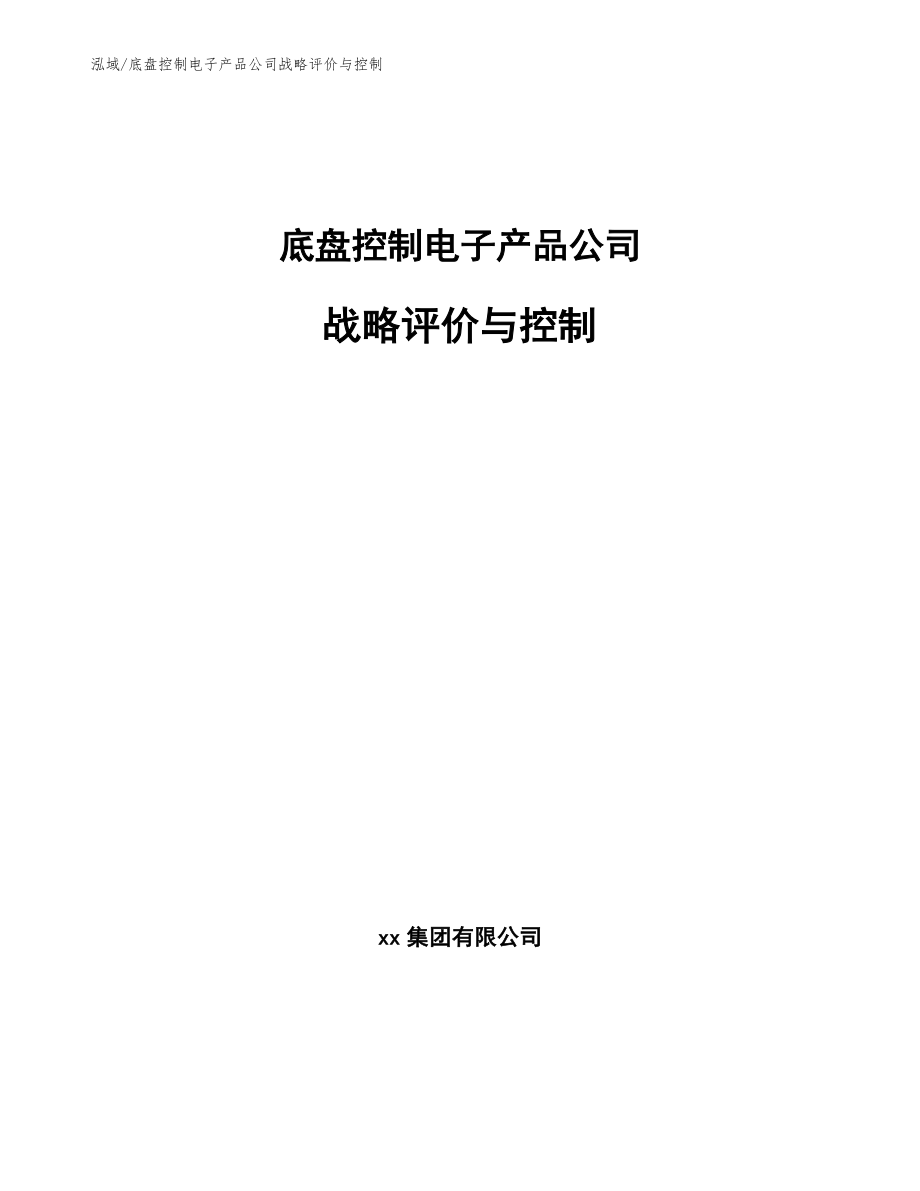 泓域/底盘控制电子产品公司战略评价与控制

底盘控制电子产品公司

战略评价与控制

xx 集团有限公司